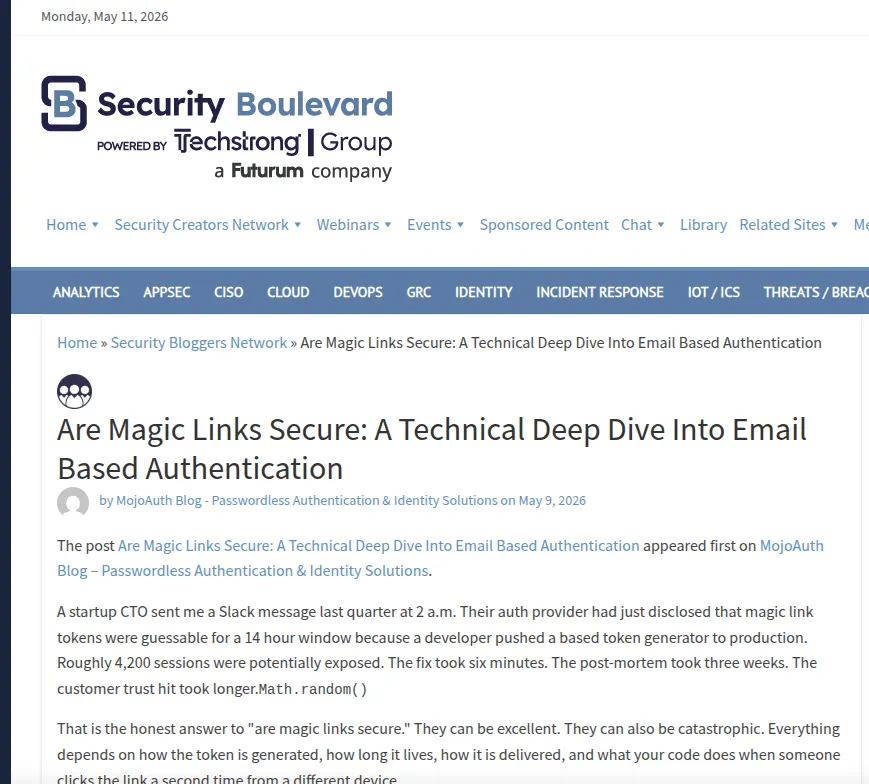 Monday, May 11, 2026

Security Boulevard
POWERED BY Techstrong | Group
a Futurum company

Home ▾ Security Creators Network ▾ Webinars ▾ Events ▾ Sponsored Content Chat ▾ Library Related Sites ▾ Me

ANALYTICS APPSEC CISO CLOUD DEVOPS GRC IDENTITY INCIDENT RESPONSE IOT / ICS THREATS / BREAC

Home » Security Bloggers Network » Are Magic Links Secure: A Technical Deep Dive Into Email Based Authentication

Are Magic Links Secure: A Technical Deep Dive Into Email Based Authentication

by MojoAuth Blog - Passwordless Authentication & Identity Solutions on May 9, 2026

The post Are Magic Links Secure: A Technical Deep Dive Into Email Based Authentication appeared first on MojoAuth Blog – Passwordless Authentication & Identity Solutions.

A startup CTO sent me a Slack message last quarter at 2 a.m. Their auth provider had just disclosed that magic link tokens were guessable for a 14 hour window because a developer pushed a based token generator to production. Roughly 4,200 sessions were potentially exposed. The fix took six minutes. The post-mortem took three weeks. The customer trust hit took longer.Math.random()

That is the honest answer to "are magic links secure." They can be excellent. They can also be catastrophic. Everything depends on how the token is generated, how long it lives, how it is delivered, and what your code does when someone clicks the link a second time from a different device.